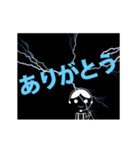 ありがとう